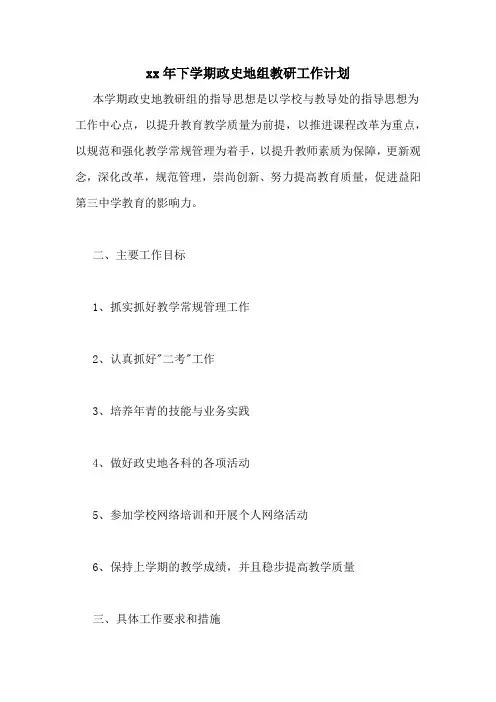 xx年下学期政史地组教研工作计划

本学期政史地教研组的指导思想是以学校与教导处的指导思想为工作中心点，以提升教育教学质量为前提，以推进课程改革为重点，以规范和强化教学常规管理为着手，以提升教师素质为保障，更新观念，深化改革，规范管理，崇尚创新、努力提高教育质量，促进益阳第三中学教育的影响力。

二、主要工作目标

1、抓实抓好教学常规管理工作

2、认真抓好"二考"工作

3、培养年青的技能与业务实践

4、做好政史地各科的各项活动

5、参加学校网络培训和开展个人网络活动

6、保持上学期的教学成绩，并且稳步提高教学质量

三、具体工作要求和措施